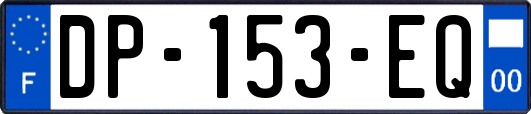 F
DP-153-EQ
00